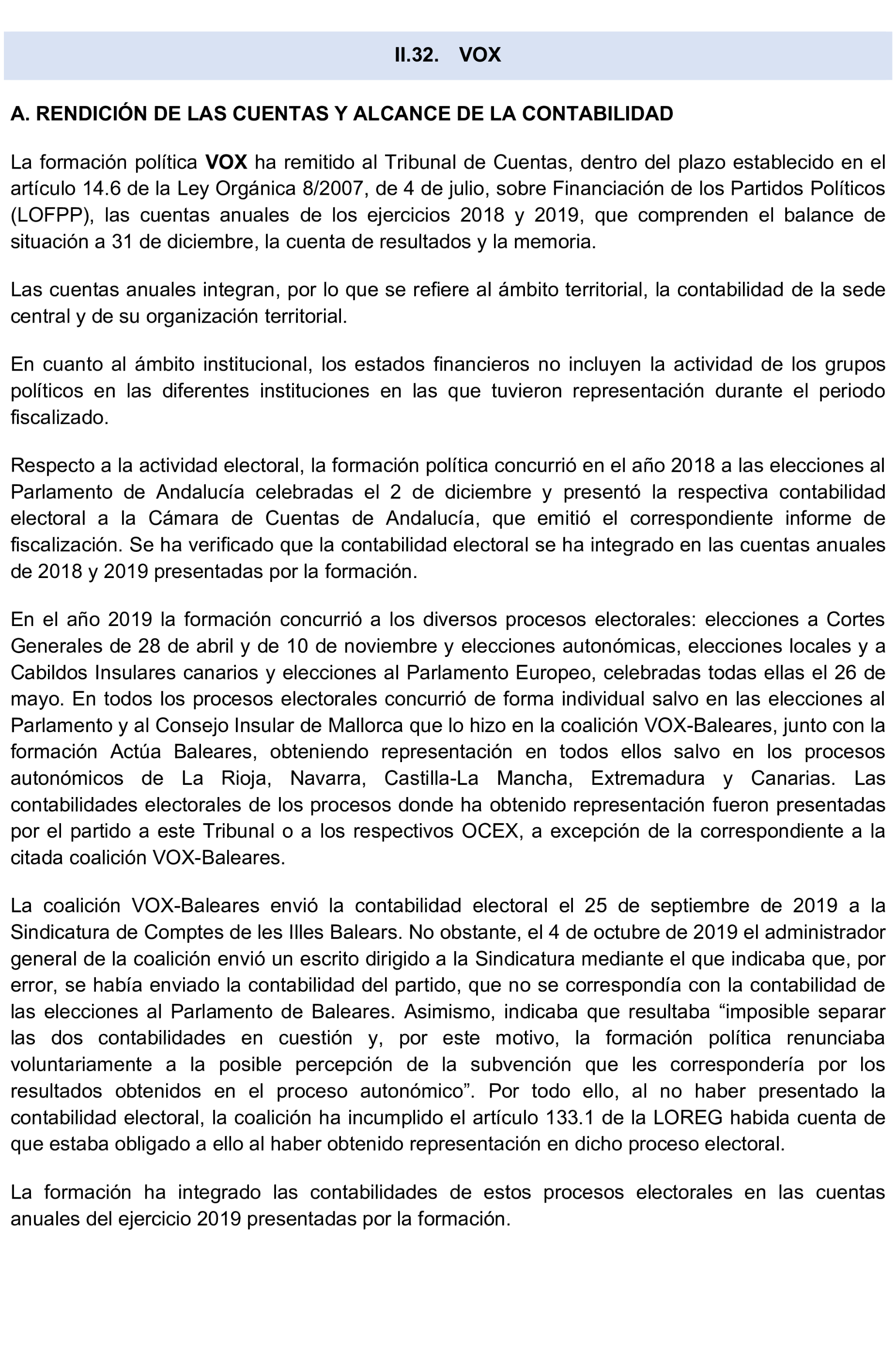 II.32. VOX

A. RENDICIÓN DE LAS CUENTAS Y ALCANCE DE LA CONTABILIDAD

La formación política VOX ha remitido al Tribunal de Cuentas, dentro del plazo establecido en el artículo 14.6 de la Ley Orgánica 8/2007, de 4 de julio, sobre Financiación de los Partidos Políticos (LOFPP), las cuentas anuales de los ejercicios 2018 y 2019, que comprenden el balance de situación a 31 de diciembre, la cuenta de resultados y la memoria.

Las cuentas anuales integran, por lo que se refiere al ámbito territorial, la contabilidad de la sede central y de su organización territorial.

En cuanto al ámbito institucional, los estados financieros no incluyen la actividad de los grupos políticos en las diferentes instituciones en las que tuvieron representación durante el periodo fiscalizado.

Respecto a la actividad electoral, la formación política concurrió en el año 2018 a las elecciones al Parlamento de Andalucía celebradas el 2 de diciembre y presentó la respectiva contabilidad electoral a la Cámara de Cuentas de Andalucía, que emitió el correspondiente informe de fiscalización. Se ha verificado que la contabilidad electoral se ha integrado en las cuentas anuales de 2018 y 2019 presentadas por la formación.

En el año 2019 la formación concurrió a los diversos procesos electorales: elecciones a Cortes Generales de 28 de abril y de 10 de noviembre y elecciones autonómicas, elecciones locales y a Cabildos Insulares canarios y elecciones al Parlamento Europeo, celebradas todas ellas el 26 de mayo. En todos los procesos electorales concurrió de forma individual salvo en las elecciones al Parlamento y al Consejo Insular de Mallorca que lo hizo en la coalición VOX-Baleares, junto con la formación Actúa Baleares, obteniendo representación en todos ellos salvo en los procesos autonómicos de La Rioja, Navarra, Castilla-La Mancha, Extremadura y Canarias. Las contabilidades electorales de los procesos donde ha obtenido representación fueron presentadas por el partido a este Tribunal o a los respectivos OCEX, a excepción de la correspondiente a la citada coalición VOX-Baleares.

La coalición VOX-Baleares envió la contabilidad electoral el 25 de septiembre de 2019 a la Sindicatura de Comptes de les Illes Balears. No obstante, el 4 de octubre de 2019 el administrador general de la coalición envió un escrito dirigido a la Sindicatura mediante el que indicaba que, por error, se había enviado la contabilidad del partido, que no se correspondía con la contabilidad de las elecciones al Parlamento de Baleares. Asimismo, indicaba que resultaba “imposible separar las dos contabilidades en cuestión y, por este motivo, la formación política renunciaba voluntariamente a la posible percepción de la subvención que les correspondería por los resultados obtenidos en el proceso autonómico”. Por todo ello, al no haber presentado la contabilidad electoral, la coalición ha incumplido el artículo 133.1 de la LOREG habida cuenta de que estaba obligado a ello al haber obtenido representación en dicho proceso electoral.

La formación ha integrado las contabilidades de estos procesos electorales en las cuentas anuales del ejercicio 2019 presentadas por la formación.